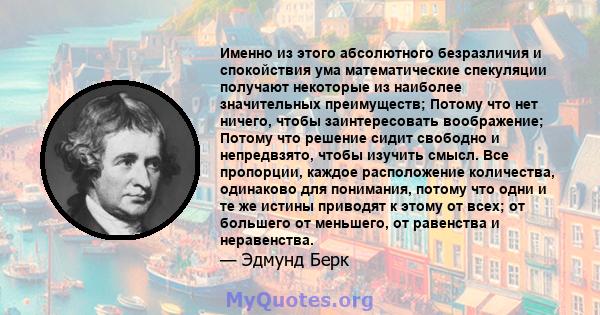 Именно из этого абсолютного безразличия и спокойствия ума математические спекуляции получают некоторые из наиболее значительных преимуществ; Потому что нет ничего, чтобы заинтересовать воображение; Потому что решение сидит свободно и непредвзято, чтобы изучить смысл. Все пропорции, каждое расположение количества, одинаково для понимания, потому что одни и те же истины приводят к этому от всех; от большего от меньшего, от равенства и неравенства.
— Эдмунд Берк

MyQuotes.org